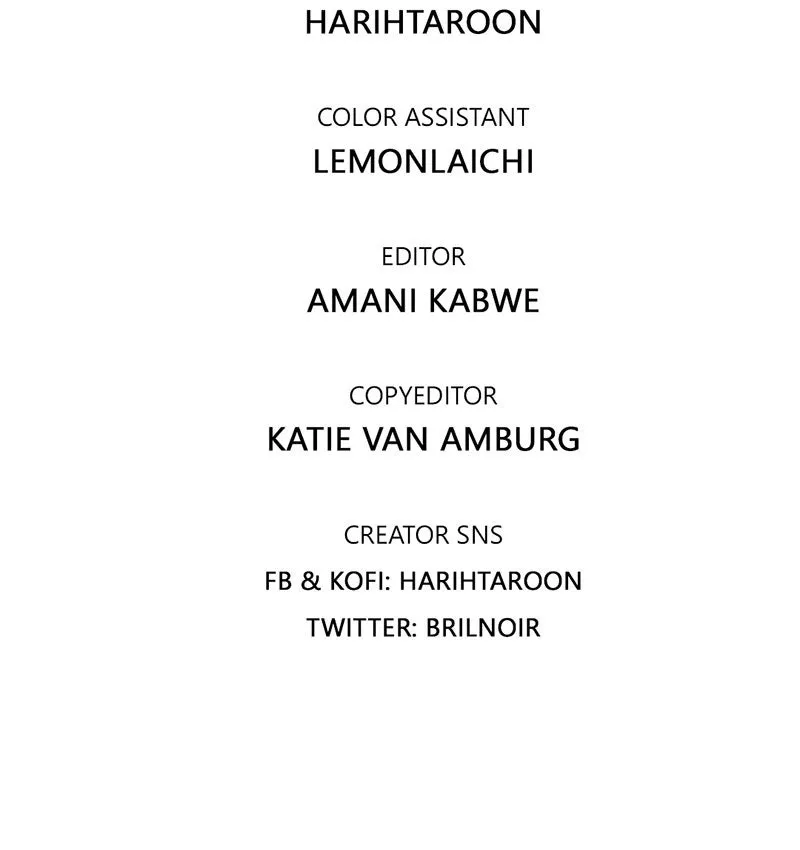 HARIHTAROON

COLOR ASSISTANT

LEMONLAICHI

EDITOR

AMANI KABWE

COPYEDITOR

KATIE VAN AMBURG

CREATOR SNS

FB & KOFI: HARIHTAROON

TWITTER: BRILNOIR